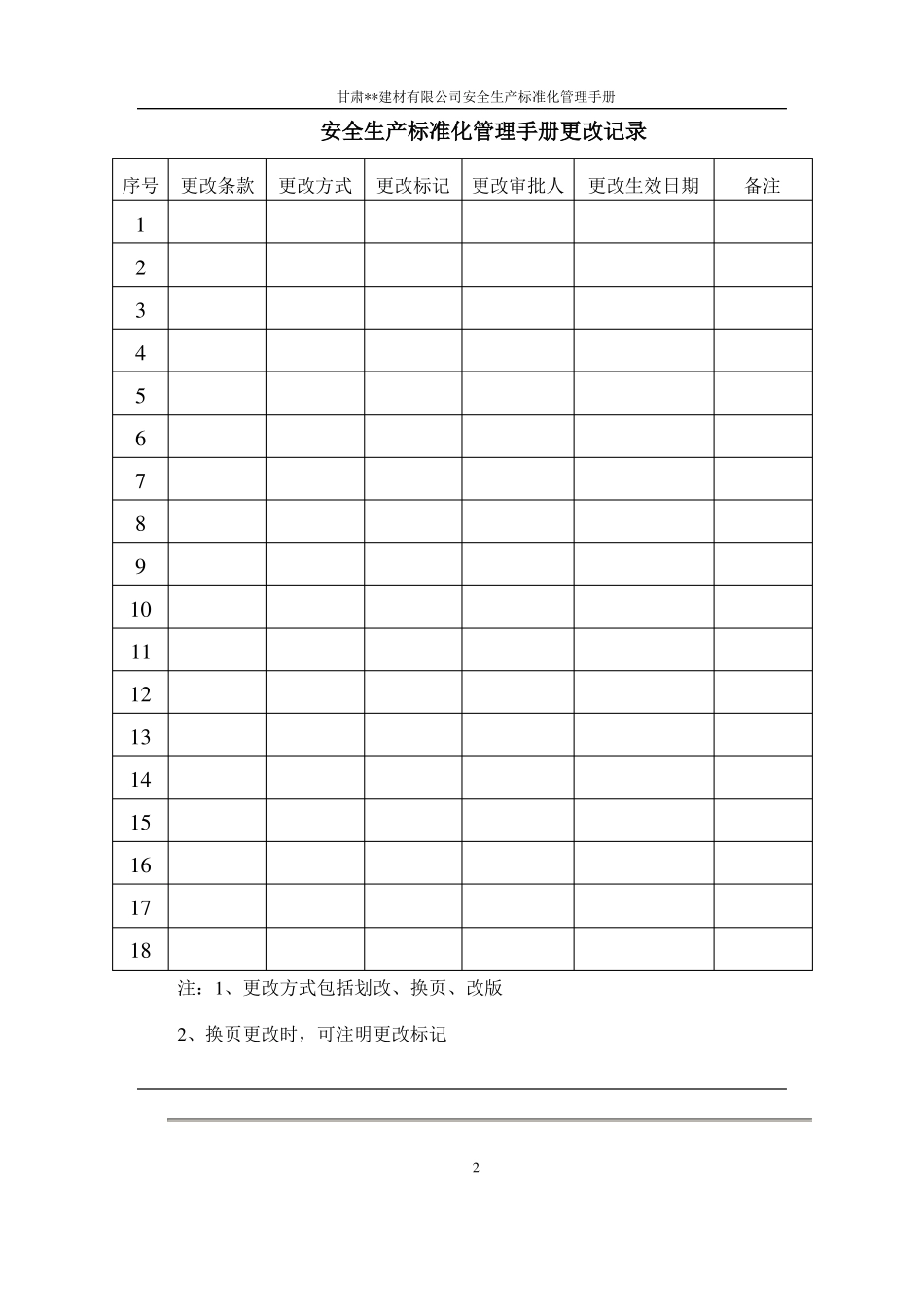 甘肃**建材有限公司安全生产标准化管理手册

安全生产标准化管理手册更改记录

| 序号 | 更改条款 | 更改方式 | 更改标记 | 更改审批人 | 更改生效日期 | 备注 |
|---|---|---|---|---|---|---|
| 1 | | | | | | |
| 2 | | | | | | |
| 3 | | | | | | |
| 4 | | | | | | |
| 5 | | | | | | |
| 6 | | | | | | |
| 7 | | | | | | |
| 8 | | | | | | |
| 9 | | | | | | |
| 10 | | | | | | |
| 11 | | | | | | |
| 12 | | | | | | |
| 13 | | | | | | |
| 14 | | | | | | |
| 15 | | | | | | |
| 16 | | | | | | |
| 17 | | | | | | |
| 18 | | | | | | |

注：1、更改方式包括划改、换页、改版

2、换页更改时，可注明更改标记

2